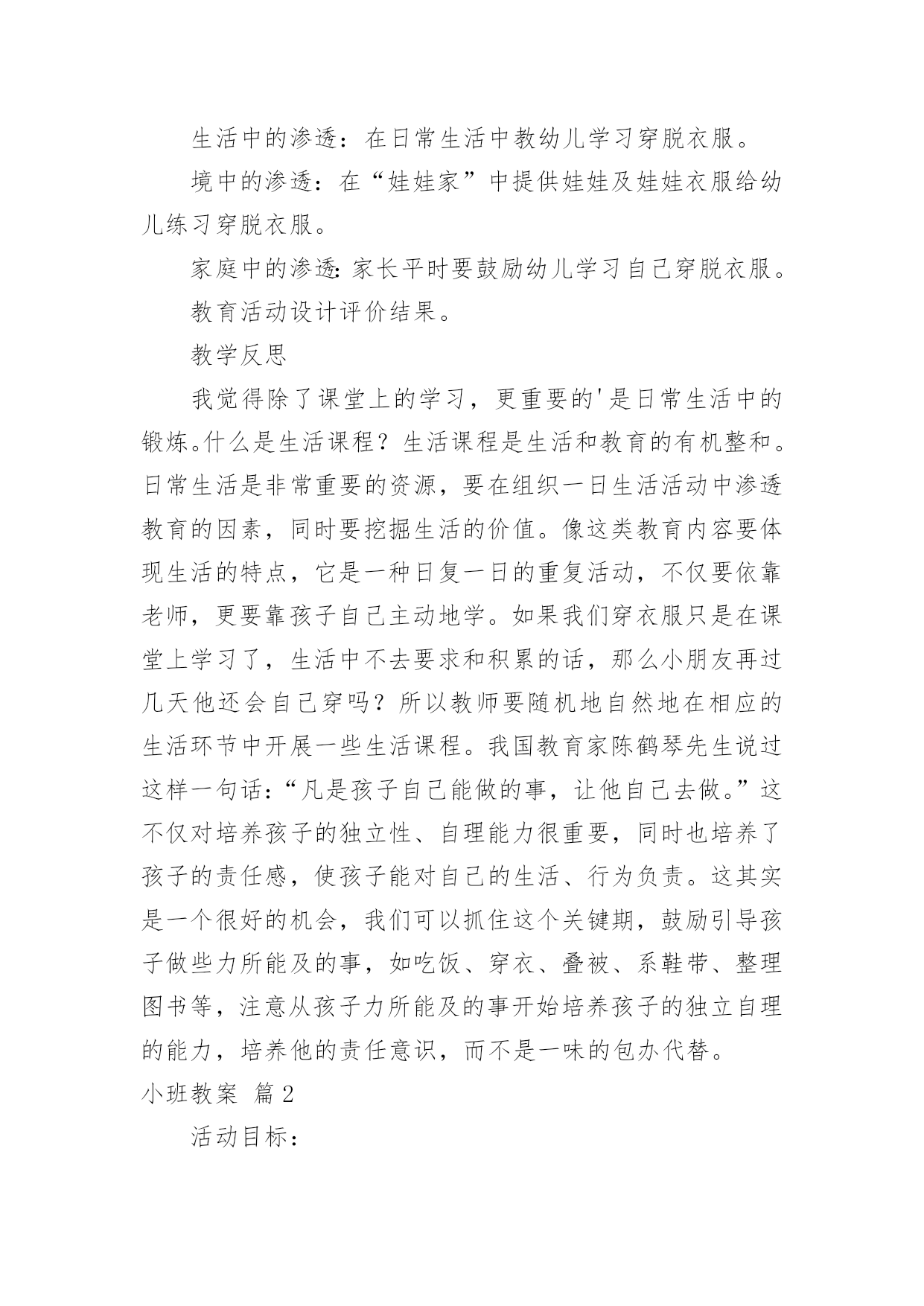 生活中的渗透：在日常生活中教幼儿学习穿脱衣服。

境中的渗透：在“娃娃家”中提供娃娃及娃娃衣服给幼儿练习穿脱衣服。

家庭中的渗透：家长平时要鼓励幼儿学习自己穿脱衣服。

教育活动设计评价结果。

教学反思

我觉得除了课堂上的学习，更重要的'是日常生活中的锻炼。什么是生活课程？生活课程是生活和教育的有机整和。日常生活是非常重要的资源，要在组织一日生活活动中渗透教育的因素，同时要挖掘生活的价值。像这类教育内容要体现生活的特点，它是一种日复一日的重复活动，不仅要依靠老师，更要靠孩子自己主动地学。如果我们穿衣服只是在课堂上学习了，生活中不去要求和积累的话，那么小朋友再过几天他还会自己穿吗？所以教师要随机地自然地在相应的生活环节中开展一些生活课程。我国教育家陈鹤琴先生说过这样一句话：“凡是孩子自己能做的事，让他自己去做。”这不仅对培养孩子的独立性、自理能力很重要，同时也培养了孩子的责任感，使孩子能对自己的生活、行为负责。这其实是一个很好的机会，我们可以抓住这个关键期，鼓励引导孩子做些力所能及的事，如吃饭、穿衣、叠被、系鞋带、整理图书等，注意从孩子力所能及的事开始培养孩子的独立自理的能力，培养他的责任意识，而不是一味的包办代替。

小班教案 篇2

活动目标：